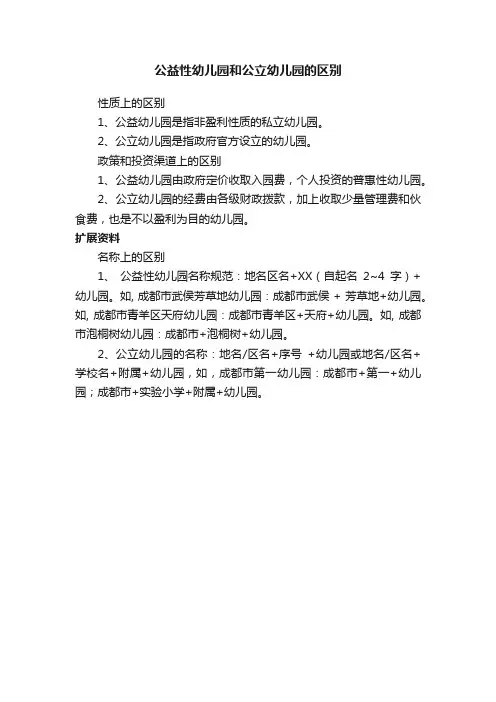 公益性幼儿园和公立幼儿园的区别

性质上的区别

1、公益幼儿园是指非盈利性质的私立幼儿园。

2、公立幼儿园是指政府官方设立的幼儿园。

政策和投资渠道上的区别

1、公益幼儿园由政府定价收取入园费，个人投资的普惠性幼儿园。

2、公立幼儿园的经费由各级财政拨款，加上收取少量管理费和伙食费，也是不以盈利为目的幼儿园。

扩展资料

名称上的区别

1、 公益性幼儿园名称规范：地名区名+XX（自起名 2~4 字）+幼儿园。如, 成都市武侯芳草地幼儿园：成都市武侯 + 芳草地+幼儿园。如, 成都市青羊区天府幼儿园：成都市青羊区+天府+幼儿园。如, 成都市泡桐树幼儿园：成都市+泡桐树+幼儿园。

2、公立幼儿园的名称：地名/区名+序号 +幼儿园或地名/区名+学校名+附属+幼儿园，如，成都市第一幼儿园：成都市+第一+幼儿园；成都市+实验小学+附属+幼儿园。